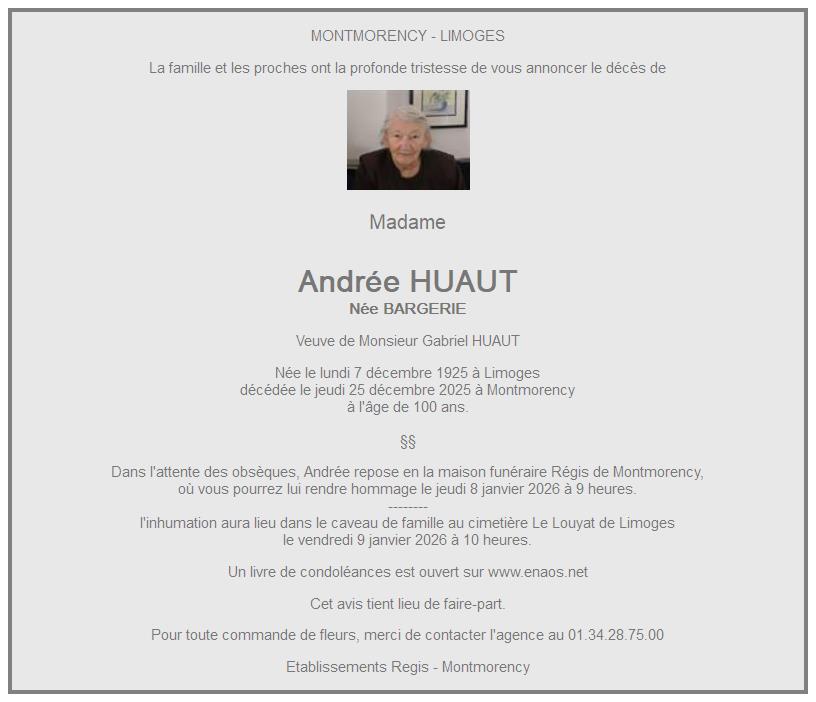 MONTMORENCY - LIMOGES

La famille et les proches ont la profonde tristesse de vous annoncer le décès de

Madame

Andrée HUAUT
Née BARGERIE

Veuve de Monsieur Gabriel HUAUT

Née le lundi 7 décembre 1925 à Limoges
décédée le jeudi 25 décembre 2025 à Montmorency
à l'âge de 100 ans.

§§

Dans l'attente des obsèques, Andrée repose en la maison funéraire Régis de Montmorency, où vous pourrez lui rendre hommage le jeudi 8 janvier 2026 à 9 heures.

--------

l'inhumation aura lieu dans le caveau de famille au cimetière Le Louyat de Limoges le vendredi 9 janvier 2026 à 10 heures.

Un livre de condoléances est ouvert sur www.enaos.net

Cet avis tient lieu de faire-part.

Pour toute commande de fleurs, merci de contacter l'agence au 01.34.28.75.00

Etablissements Regis - Montmorency